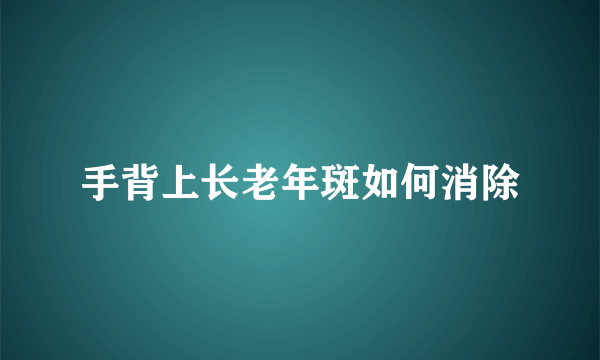 手背上长老年斑如何消除